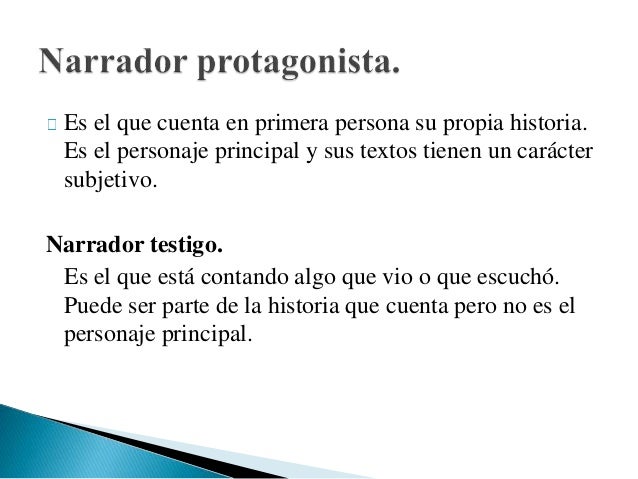 Narrador protagonista.

Es el que cuenta en primera persona su propia historia. Es el personaje principal y sus textos tienen un carácter subjetivo.

Narrador testigo.

Es el que está contando algo que vio o que escuchó. Puede ser parte de la historia que cuenta pero no es el personaje principal.